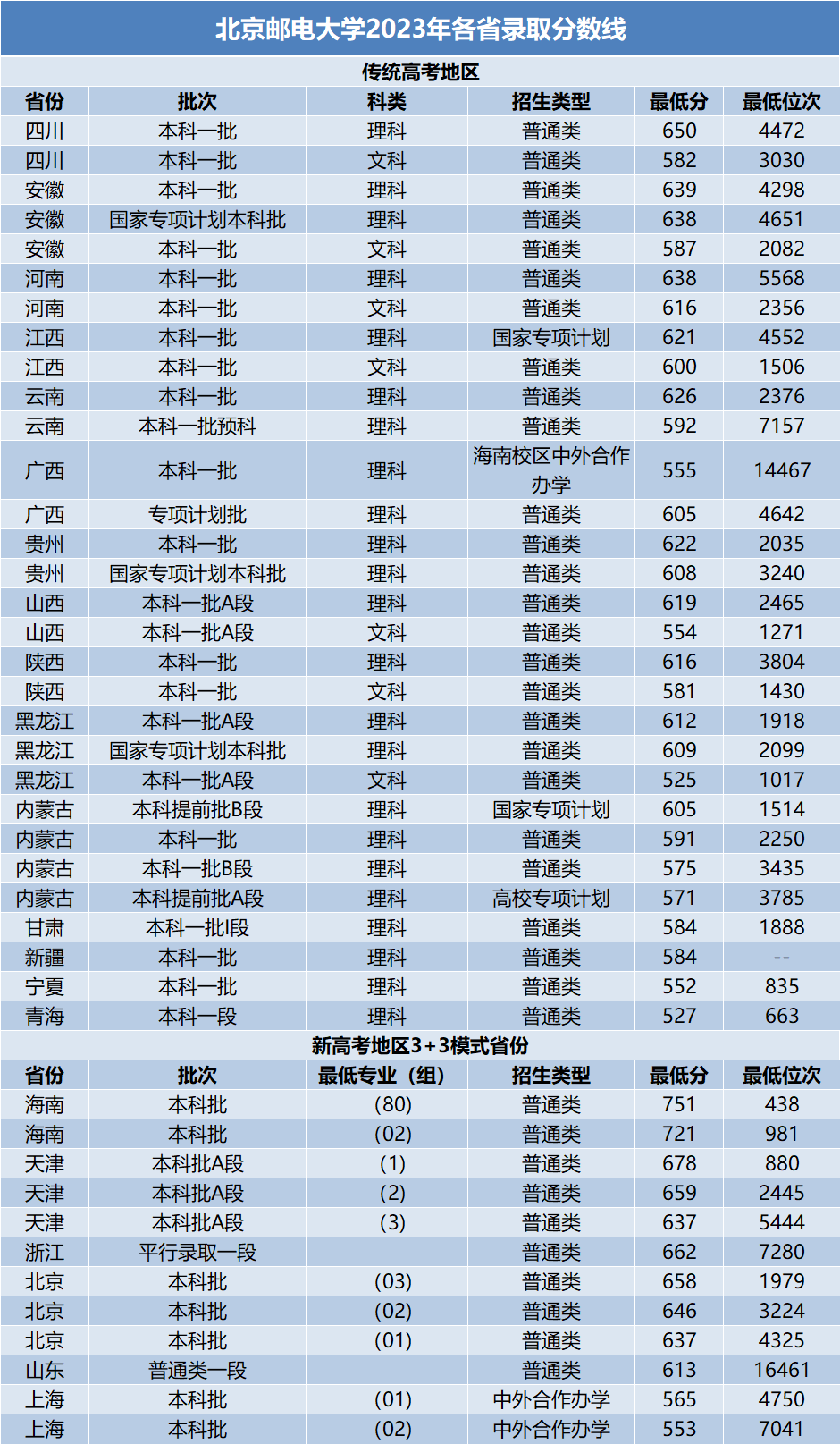 北京邮电大学2023年各省录取分数线

传统高考地区

| 省份 | 批次 | 科类 | 招生类型 | 最低分 | 最低位次 |
|---|---|---|---|---|---|
| 四川 | 本科一批 | 理科 | 普通类 | 650 | 4472 |
| 四川 | 本科一批 | 文科 | 普通类 | 582 | 3030 |
| 安徽 | 本科一批 | 理科 | 普通类 | 639 | 4298 |
| 安徽 | 国家专项计划本科批 | 理科 | 普通类 | 638 | 4651 |
| 安徽 | 本科一批 | 文科 | 普通类 | 587 | 2082 |
| 河南 | 本科一批 | 理科 | 普通类 | 638 | 5568 |
| 河南 | 本科一批 | 文科 | 普通类 | 616 | 2356 |
| 江西 | 本科一批 | 理科 | 国家专项计划 | 621 | 4552 |
| 江西 | 本科一批 | 文科 | 普通类 | 600 | 1506 |
| 云南 | 本科一批 | 理科 | 普通类 | 626 | 2376 |
| 云南 | 本科一批预科 | 理科 | 普通类 | 592 | 7157 |
| 广西 | 本科一批 | 理科 | 海南校区中外合作办学 | 555 | 14467 |
| 广西 | 专项计划批 | 理科 | 普通类 | 605 | 4642 |
| 贵州 | 本科一批 | 理科 | 普通类 | 622 | 2035 |
| 贵州 | 国家专项计划本科批 | 理科 | 普通类 | 608 | 3240 |
| 山西 | 本科一批A段 | 理科 | 普通类 | 619 | 2465 |
| 山西 | 本科一批A段 | 文科 | 普通类 | 554 | 1271 |
| 陕西 | 本科一批 | 理科 | 普通类 | 616 | 3804 |
| 陕西 | 本科一批 | 文科 | 普通类 | 581 | 1430 |
| 黑龙江 | 本科一批A段 | 理科 | 普通类 | 612 | 1918 |
| 黑龙江 | 国家专项计划本科批 | 理科 | 普通类 | 609 | 2099 |
| 黑龙江 | 本科一批A段 | 文科 | 普通类 | 525 | 1017 |
| 内蒙古 | 本科提前批B段 | 理科 | 国家专项计划 | 605 | 1514 |
| 内蒙古 | 本科一批 | 理科 | 普通类 | 591 | 2250 |
| 内蒙古 | 本科一批B段 | 理科 | 普通类 | 575 | 3435 |
| 内蒙古 | 本科提前批A段 | 理科 | 高校专项计划 | 571 | 3785 |
| 甘肃 | 本科一批I段 | 理科 | 普通类 | 584 | 1888 |
| 新疆 | 本科一批 | 理科 | 普通类 | 584 | -- |
| 宁夏 | 本科一批 | 理科 | 普通类 | 552 | 835 |
| 青海 | 本科一段 | 理科 | 普通类 | 527 | 663 |

新高考地区3+3模式省份

| 省份 | 批次 | 最低专业（组） | 招生类型 | 最低分 | 最低位次 |
|---|---|---|---|---|---|
| 海南 | 本科批 | (80) | 普通类 | 751 | 438 |
| 海南 | 本科批 | (02) | 普通类 | 721 | 981 |
| 天津 | 本科批A段 | (1) | 普通类 | 678 | 880 |
| 天津 | 本科批A段 | (2) | 普通类 | 659 | 2445 |
| 天津 | 本科批A段 | (3) | 普通类 | 637 | 5444 |
| 浙江 | 平行录取一段 |  | 普通类 | 662 | 7280 |
| 北京 | 本科批 | (03) | 普通类 | 658 | 1979 |
| 北京 | 本科批 | (02) | 普通类 | 646 | 3224 |
| 北京 | 本科批 | (01) | 普通类 | 637 | 4325 |
| 山东 | 普通类一段 |  | 普通类 | 613 | 16461 |
| 上海 | 本科批 | (01) | 中外合作办学 | 565 | 4750 |
| 上海 | 本科批 | (02) | 中外合作办学 | 553 | 7041 |